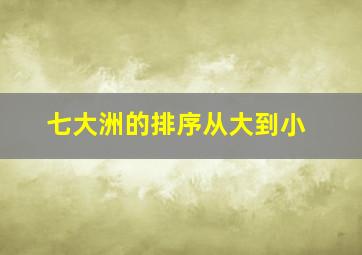 七大洲的排序从大到小